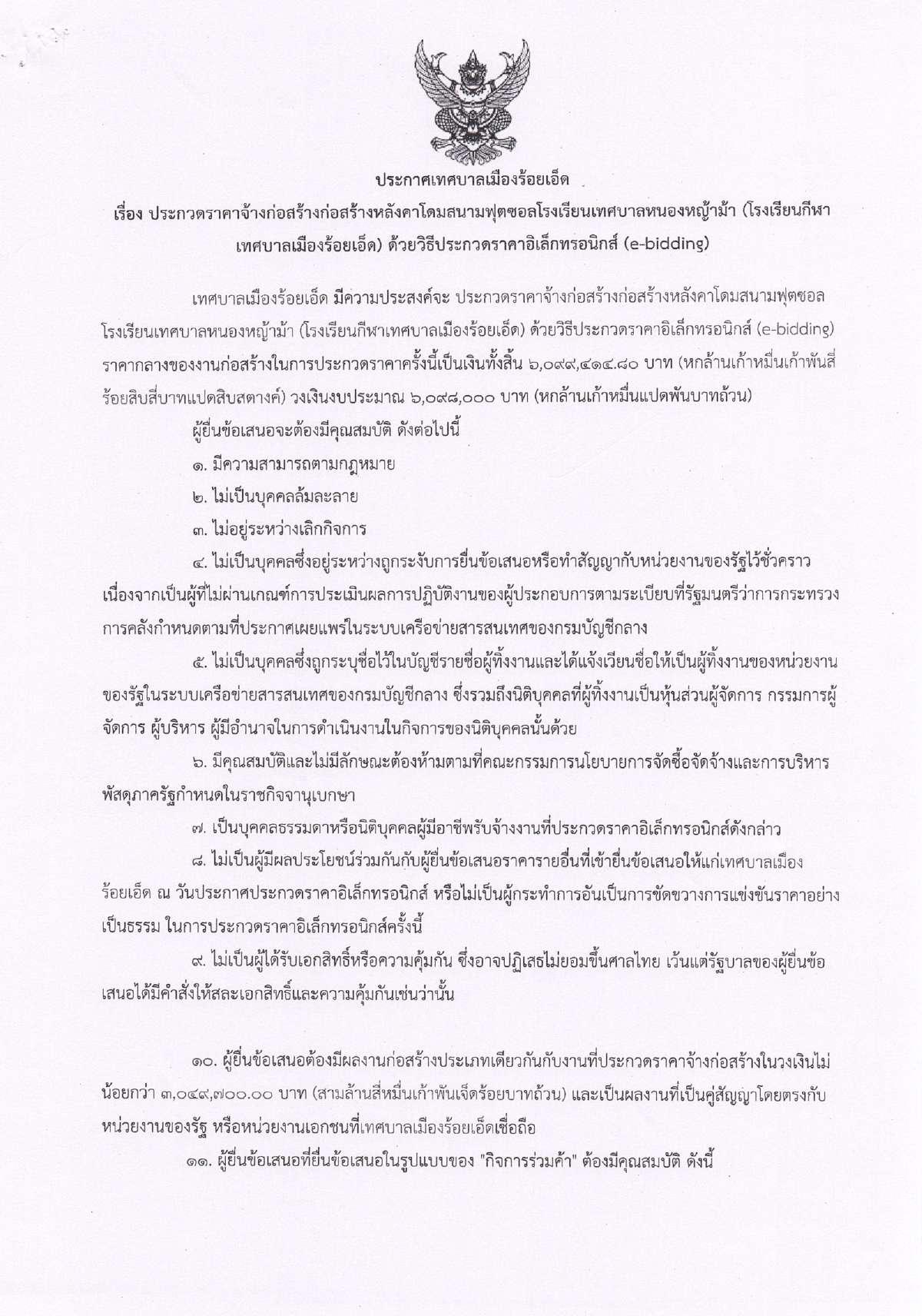 ประกาศเทศบาลเมืองร้อยเอ็ด

เรื่อง ประกวดราคาจ้างก่อสร้างก่อสร้างหลังคาโดมสนามฟุตซอลโรงเรียนเทศบาลหนองหญ้าม้า (โรงเรียนกีฬาเทศบาลเมืองร้อยเอ็ด) ด้วยวิธีประกวดราคาอิเล็กทรอนิกส์ (e-bidding)

เทศบาลเมืองร้อยเอ็ด มีความประสงค์จะ ประกวดราคาจ้างก่อสร้างก่อสร้างหลังคาโดมสนามฟุตซอลโรงเรียนเทศบาลหนองหญ้าม้า (โรงเรียนกีฬาเทศบาลเมืองร้อยเอ็ด) ด้วยวิธีประกวดราคาอิเล็กทรอนิกส์ (e-bidding) ราคากลางของงานก่อสร้างในการประกวดราคาครั้งนี้เป็นเงินทั้งสิ้น ๖,๐๙๙,๔๑๔.๘๐ บาท (หกล้านเก้าหมื่นเก้าพันสี่ร้อยสิบสี่บาทแปดสิบสตางค์) วงเงินงบประมาณ ๖,๐๙๘,๐๐๐ บาท (หกล้านเก้าหมื่นแปดพันบาทถ้วน)

ผู้ยื่นข้อเสนอจะต้องมีคุณสมบัติ ดังต่อไปนี้

๑. มีความสามารถตามกฎหมาย

๒. ไม่เป็นบุคคลล้มละลาย

๓. ไม่อยู่ระหว่างเลิกกิจการ

๔. ไม่เป็นบุคคลซึ่งอยู่ระหว่างถูกระงับการยื่นข้อเสนอหรือทำสัญญากับหน่วยงานของรัฐไว้ชั่วคราว เนื่องจากเป็นผู้ที่ไม่ผ่านเกณฑ์การประเมินผลการปฏิบัติงานของผู้ประกอบการตามระเบียบที่รัฐมนตรีว่าการกระทรวงการคลังกำหนดตามที่ประกาศเผยแพร่ในระบบเครือข่ายสารสนเทศของกรมบัญชีกลาง

๕. ไม่เป็นบุคคลซึ่งถูกระบุชื่อไว้ในบัญชีรายชื่อผู้ทิ้งงานและได้แจ้งเวียนชื่อให้เป็นผู้ทิ้งงานของหน่วยงานของรัฐในระบบเครือข่ายสารสนเทศของกรมบัญชีกลาง ซึ่งรวมถึงนิติบุคคลที่ผู้ทิ้งงานเป็นหุ้นส่วนผู้จัดการ กรรมการผู้จัดการ ผู้บริหาร ผู้มีอำนาจในการดำเนินงานในกิจการของนิติบุคคลนั้นด้วย

๖. มีคุณสมบัติและไม่มีลักษณะต้องห้ามตามที่คณะกรรมการนโยบายการจัดซื้อจัดจ้างและการบริหารพัสดุภาครัฐกำหนดในราชกิจจานุเบกษา

๗. เป็นบุคคลธรรมดาหรือนิติบุคคลผู้มีอาชีพรับจ้างงานที่ประกวดราคาอิเล็กทรอนิกส์ดังกล่าว

๘. ไม่เป็นผู้มีผลประโยชน์ร่วมกันกับผู้ยื่นข้อเสนอราคารายอื่นที่เข้ายื่นข้อเสนอให้แก่เทศบาลเมืองร้อยเอ็ด ณ วันประกาศประกวดราคาอิเล็กทรอนิกส์ หรือไม่เป็นผู้กระทำการอันเป็นการขัดขวางการแข่งขันราคาอย่างเป็นธรรม ในการประกวดราคาอิเล็กทรอนิกส์ครั้งนี้

๙. ไม่เป็นผู้ได้รับเอกสิทธิ์หรือความคุ้มกัน ซึ่งอาจปฏิเสธไม่ยอมขึ้นศาลไทย เว้นแต่รัฐบาลของผู้ยื่นข้อเสนอได้มีคำสั่งให้สละเอกสิทธิ์และความคุ้มกันเช่นว่านั้น

๑๐. ผู้ยื่นข้อเสนอต้องมีผลงานก่อสร้างประเภทเดียวกันกับงานที่ประกวดราคาจ้างก่อสร้างในวงเงินไม่น้อยกว่า ๓,๐๔๙,๗๐๐.๐๐ บาท (สามล้านสี่หมื่นเก้าพันเจ็ดร้อยบาทถ้วน) และเป็นผลงานที่เป็นคู่สัญญาโดยตรงกับหน่วยงานของรัฐ หรือหน่วยงานเอกชนที่เทศบาลเมืองร้อยเอ็ดเชื่อถือ

๑๑. ผู้ยื่นข้อเสนอที่ยื่นข้อเสนอในรูปแบบของ "กิจการร่วมค้า" ต้องมีคุณสมบัติ ดังนี้